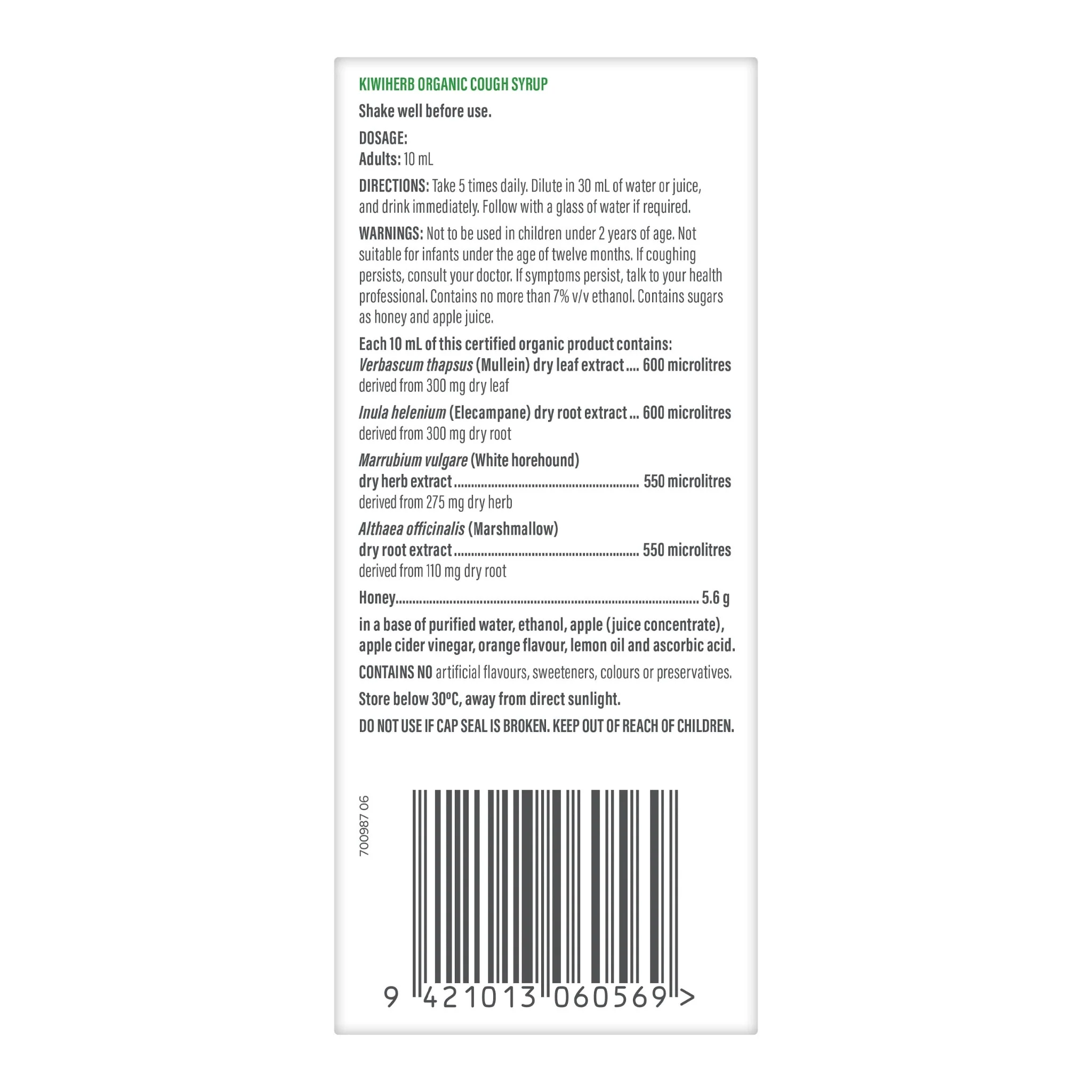 KIWIHERB ORGANIC COUGH SYRUP

Shake well before use.

DOSAGE:
Adults: 10 mL

DIRECTIONS: Take 5 times daily. Dilute in 30 mL of water or juice, and drink immediately. Follow with a glass of water if required.

WARNINGS: Not to be used in children under 2 years of age. Not suitable for infants under the age of twelve months. If coughing persists, consult your doctor. If symptoms persist, talk to your health professional. Contains no more than 7% v/v ethanol. Contains sugars as honey and apple juice.

Each 10 mL of this certified organic product contains:
Verbascum thapsus (Mullein) dry leaf extract 600 microlitres
derived from 300 mg dry leaf

Inula helenium (Elecampane) dry root extract 600 microlitres
derived from 300 mg dry root

Marrubium vulgare (White horehound)
dry herb extract 550 microlitres
derived from 275 mg dry herb

Althaea officinalis (Marshmallow)
dry root extract 550 microlitres
derived from 110 mg dry root

Honey 5.6 g

in a base of purified water, ethanol, apple (juice concentrate), apple cider vinegar, orange flavour, lemon oil and ascorbic acid.

CONTAINS NO artificial flavours, sweeteners, colours or preservatives.

Store below 30°C, away from direct sunlight.

DO NOT USE IF CAP SEAL IS BROKEN. KEEP OUT OF REACH OF CHILDREN.

700987 06

9 421013 060569 >